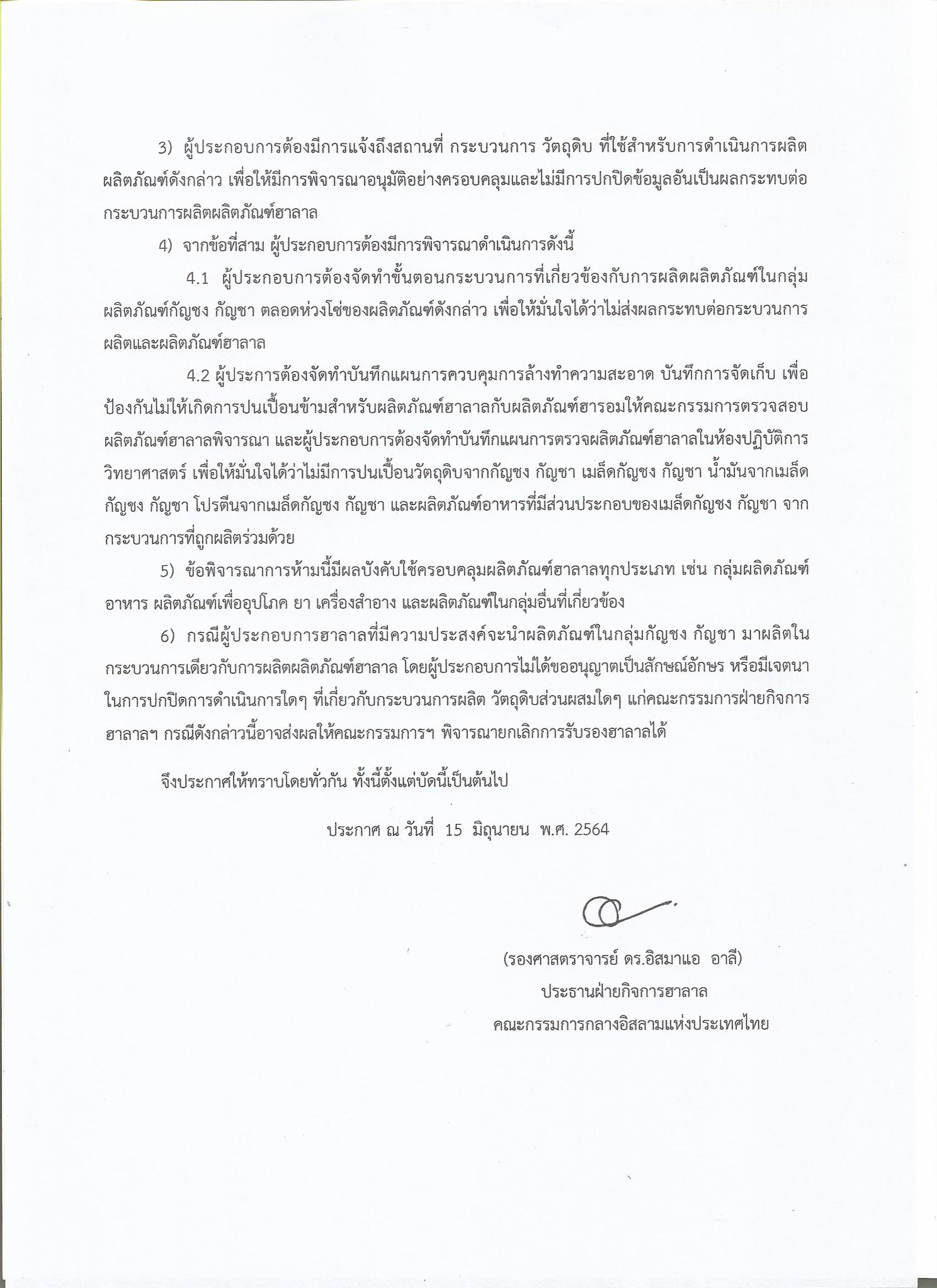 3) ผู้ประกอบการต้องมีการแจ้งถึงสถานที่ กระบวนการ วัตถุดิบ ที่ใช้สำหรับการดำเนินการผลิตผลิตภัณฑ์ดังกล่าว เพื่อให้มีการพิจารณาอนุมัติอย่างครอบคลุมและไม่มีการปกปิดข้อมูลอันเป็นผลกระทบต่อกระบวนการผลิตผลิตภัณฑ์ฮาลาล

4) จากข้อที่สาม ผู้ประกอบการต้องมีการพิจารณาดำเนินการดังนี้

4.1 ผู้ประกอบการต้องจัดทำขั้นตอนกระบวนการที่เกี่ยวข้องกับการผลิตผลิตภัณฑ์ในกลุ่มผลิตภัณฑ์กัญชง กัญชา ตลอดห่วงโซ่ของผลิตภัณฑ์ดังกล่าว เพื่อให้มั่นใจได้ว่าไม่ส่งผลกระทบต่อกระบวนการผลิตและผลิตภัณฑ์ฮาลาล

4.2 ผู้ประการต้องจัดทำบันทึกแผนการควบคุมการล้างทำความสะอาด บันทึกการจัดเก็บ เพื่อป้องกันไม่ให้เกิดการปนเปื้อนข้ามสำหรับผลิตภัณฑ์ฮาลาลกับผลิตภัณฑ์ฮารอมให้คณะกรรมการตรวจสอบผลิตภัณฑ์ฮาลาลพิจารณา และผู้ประกอบการต้องจัดทำบันทึกแผนการตรวจผลิตภัณฑ์ฮาลาลในห้องปฏิบัติการวิทยาศาสตร์ เพื่อให้มั่นใจได้ว่าไม่มีการปนเปื้อนวัตถุดิบจากกัญชง กัญชา เมล็ดกัญชง กัญชา น้ำมันจากเมล็ดกัญชง กัญชา โปรตีนจากเมล็ดกัญชง กัญชา และผลิตภัณฑ์อาหารที่มีส่วนประกอบของเมล็ดกัญชง กัญชา จากกระบวนการที่ถูกผลิตร่วมด้วย

5) ข้อพิจารณาการห้ามนี้มีผลบังคับใช้ครอบคลุมผลิตภัณฑ์ฮาลาลทุกประเภท เช่น กลุ่มผลิดภัณฑ์อาหาร ผลิตภัณฑ์เพื่ออุปโภค ยา เครื่องสำอาง และผลิตภัณฑ์ในกลุ่มอื่นที่เกี่ยวข้อง

6) กรณีผู้ประกอบการฮาลาลที่มีความประสงค์จะนำผลิตภัณฑ์ในกลุ่มกัญชง กัญชา มาผลิตในกระบวนการเดียวกับการผลิตผลิตภัณฑ์ฮาลาล โดยผู้ประกอบการไม่ได้ขออนุญาตเป็นลักษณ์อักษร หรือมีเจตนาในการปกปิดการดำเนินการใดๆ ที่เกี่ยวกับกระบวนการผลิต วัตถุดิบส่วนผสมใดๆ แก่คณะกรรมการฝ่ายกิจการฮาลาลฯ กรณีดังกล่าวนี้อาจส่งผลให้คณะกรรมการฯ พิจารณายกเลิกการรับรองฮาลาลได้

จึงประกาศให้ทราบโดยทั่วกัน ทั้งนี้ตั้งแต่บัดนี้เป็นต้นไป

ประกาศ ณ วันที่ 15 มิถุนายน พ.ศ. 2564

(รองศาสตราจารย์ ดร.อิสมาแอ อาลี)
ประธานฝ่ายกิจการฮาลาล
คณะกรรมการกลางอิสลามแห่งประเทศไทย